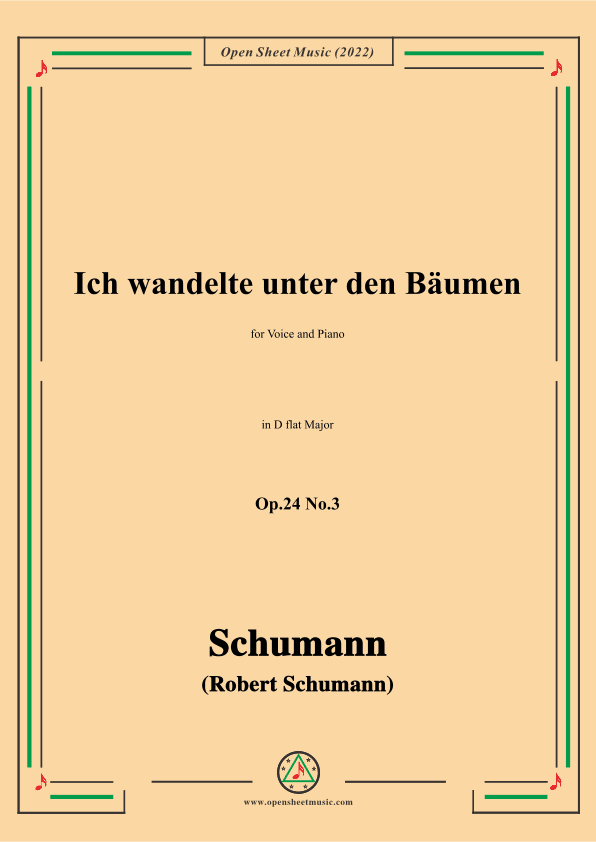 Open Sheet Music (2022)

Ich wandelte unter den Bäumen

for Voice and Piano

in D flat Major

Op.24 No.3

Schumann
(Robert Schumann)

www.opensheetmusic.com